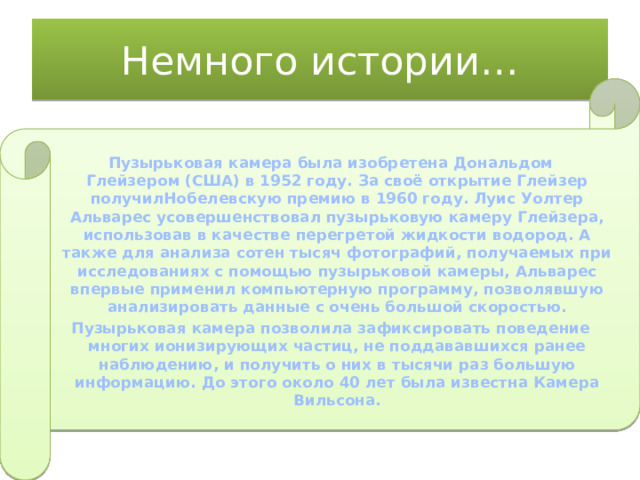 Немного истории…

Пузырьковая камера была изобретена Дональдом Глейзером (США) в 1952 году. За своё открытие Глейзер получилНобелевскую премию в 1960 году. Луис Уолтер Альварес усовершенствовал пузырьковую камеру Глейзера, использовав в качестве перегретой жидкости водород. А также для анализа сотен тысяч фотографий, получаемых при исследованиях с помощью пузырьковой камеры, Альварес впервые применил компьютерную программу, позволявшую анализировать данные с очень большой скоростью.

Пузырьковая камера позволила зафиксировать поведение многих ионизирующих частиц, не поддававшихся ранее наблюдению, и получить о них в тысячи раз большую информацию. До этого около 40 лет была известна Камера Вильсона.